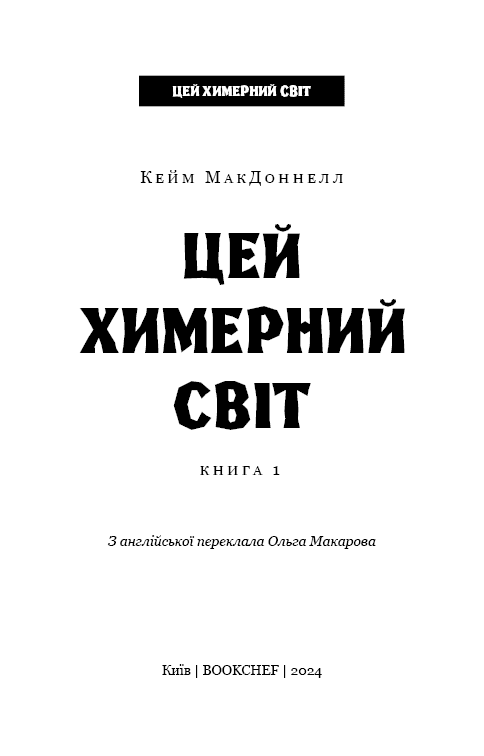 ЦЕЙ ХИМЕРНИЙ СВІТ

Кейм МакДоннелл

ЦЕЙ
ХИМЕРНИЙ
СВІТ

КНИГА 1

З англійської переклала Ольга Макарова

Київ | BOOKCHEF | 2024